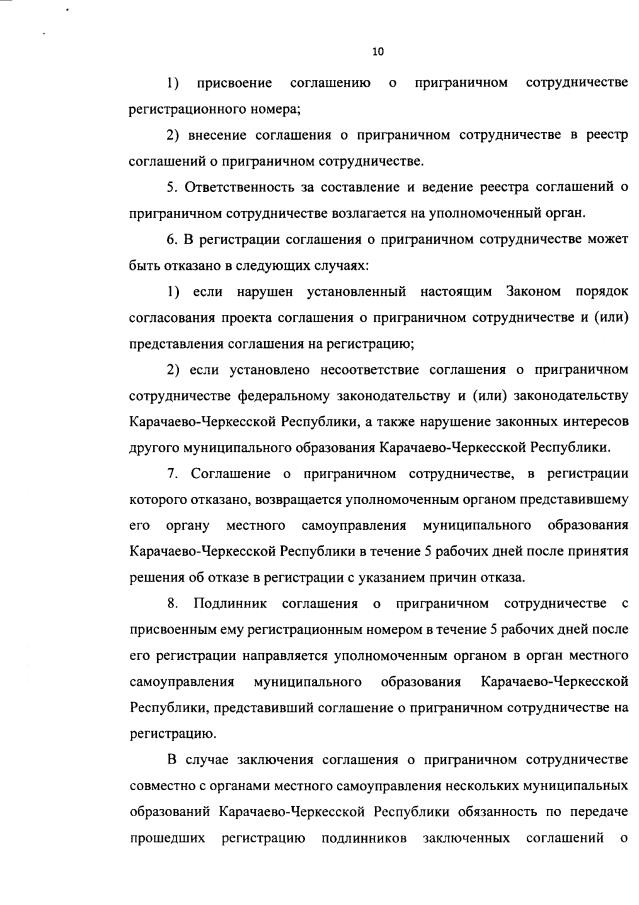 10

1) присвоение соглашению о приграничном сотрудничестве регистрационного номера;

2) внесение соглашения о приграничном сотрудничестве в реестр соглашений о приграничном сотрудничестве.

5. Ответственность за составление и ведение реестра соглашений о приграничном сотрудничестве возлагается на уполномоченный орган.

6. В регистрации соглашения о приграничном сотрудничестве может быть отказано в следующих случаях:

1) если нарушен установленный настоящим Законом порядок согласования проекта соглашения о приграничном сотрудничестве и (или) представления соглашения на регистрацию;

2) если установлено несоответствие соглашения о приграничном сотрудничестве федеральному законодательству и (или) законодательству Карачаево-Черкесской Республики, а также нарушение законных интересов другого муниципального образования Карачаево-Черкесской Республики.

7. Соглашение о приграничном сотрудничестве, в регистрации которого отказано, возвращается уполномоченным органом представившему его органу местного самоуправления муниципального образования Карачаево-Черкесской Республики в течение 5 рабочих дней после принятия решения об отказе в регистрации с указанием причин отказа.

8. Подлинник соглашения о приграничном сотрудничестве с присвоенным ему регистрационным номером в течение 5 рабочих дней после его регистрации направляется уполномоченным органом в орган местного самоуправления муниципального образования Карачаево-Черкесской Республики, представивший соглашение о приграничном сотрудничестве на регистрацию.

В случае заключения соглашения о приграничном сотрудничестве совместно с органами местного самоуправления нескольких муниципальных образований Карачаево-Черкесской Республики обязанность по передаче прошедших регистрацию подлинников заключенных соглашений о